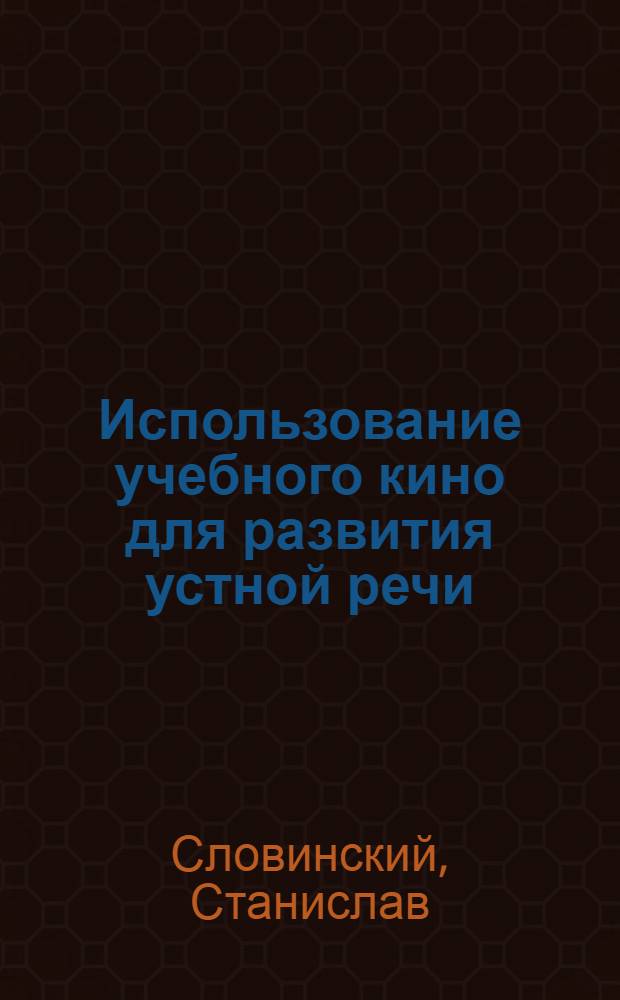 Использование учебного кино для развития устной речи

Словинский, Станислав